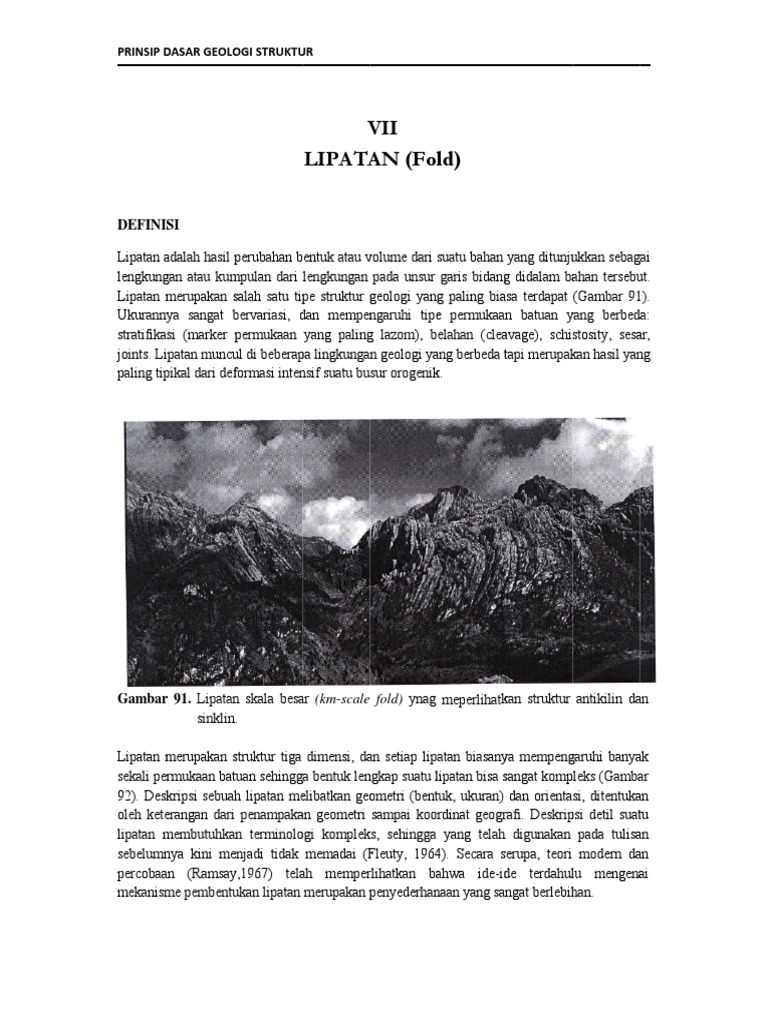 PRINSIP DASAR GEOLOGI STRUKTUR

VII
LIPATAN (Fold)

DEFINISI

Lipatan adalah hasil perubahan bentuk atau volume dari suatu bahan yang ditunjukkan sebagai lengkungan atau kumpulan dari lengkungan pada unsur garis bidang didalam bahan tersebut. Lipatan merupakan salah satu tipe struktur geologi yang paling biasa terdapat (Gambar 91). Ukurannya sangat bervariasi, dan mempengaruhi tipe permukaan batuan yang berbeda: stratifikasi (marker permukaan yang paling lazom), belahan (cleavage), schistosity, sesar, joints. Lipatan muncul di beberapa lingkungan geologi yang berbeda tapi merupakan hasil yang paling tipikal dari deformasi intensif suatu busur orogenik.

Gambar 91. Lipatan skala besar (km-scale fold) ynag meperlihatkan struktur antikilin dan sinklin.

Lipatan merupakan struktur tiga dimensi, dan setiap lipatan biasanya mempengaruhi banyak sekali permukaan batuan sehingga bentuk lengkap suatu lipatan bisa sangat kompleks (Gambar 92). Deskripsi sebuah lipatan melibatkan geometri (bentuk, ukuran) dan orientasi, ditentukan oleh keterangan dari penampakan geometri sampai koordinat geografi. Deskripsi detil suatu lipatan membutuhkan terminologi kompleks, sehingga yang telah digunakan pada tulisan sebelumnya kini menjadi tidak memadai (Fleuty, 1964). Secara serupa, teori modern dan percobaan (Ramsay,1967) telah memperlihatkan bahwa ide-ide terdahulu mengenai mekanisme pembentukan lipatan merupakan penyederhanaan yang sangat berlebihan.